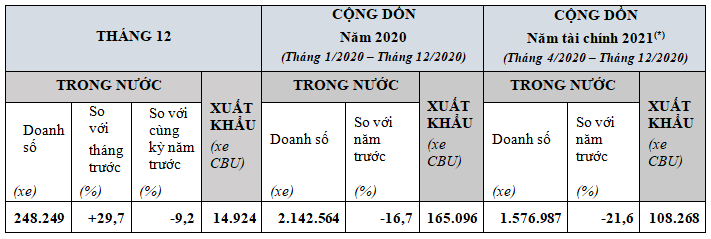 | THÁNG 12 | | | | CỘNG DỒN Năm 2020 (Tháng 1/2020 – Tháng 12/2020) | | | CỘNG DỒN Năm tài chính 2021$^{(*)}$ (Tháng 4/2020 – Tháng 12/2020) | | |
|---|---|---|---|---|---|---|---|---|---|
| TRONG NƯỚC | | | XUẤT KHẨU (xe CBU) | TRONG NƯỚC | | XUẤT KHẨU (xe CBU) | TRONG NƯỚC | | XUẤT KHẨU (xe CBU) |
| Doanh số (xe) | So với tháng trước (%) | So với cùng kỳ năm trước (%) | | Doanh số (xe) | So với năm trước (%) | | Doanh số (xe) | So với năm trước (%) | |
| 248.249 | +29,7 | -9,2 | 14.924 | 2.142.564 | -16,7 | 165.096 | 1.576.987 | -21,6 | 108.268 |